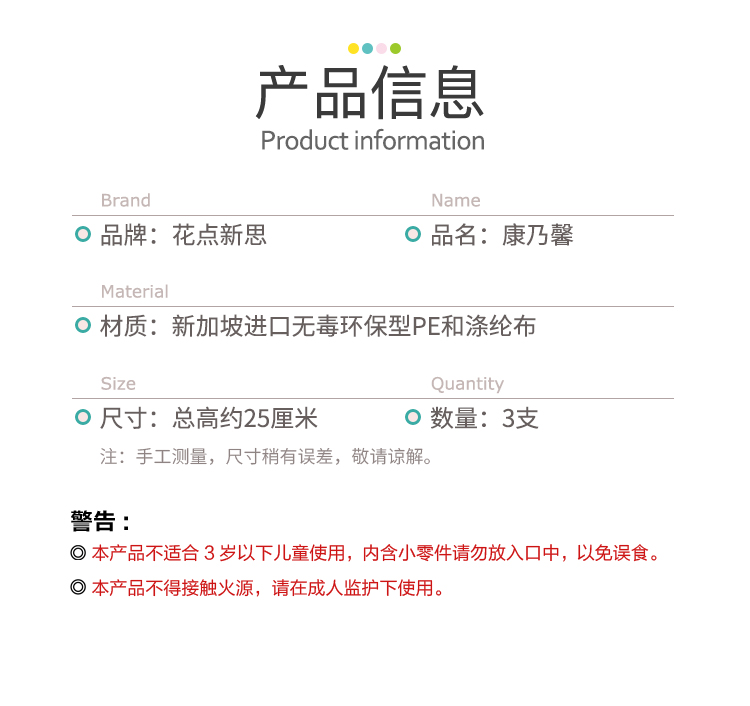 产品信息
Product information

Brand
品牌：花点新思

Name
品名：康乃馨

Material
材质：新加坡进口无毒环保型PE和涤纶布

Size
尺寸：总高约25厘米

Quantity
数量：3支

注：手工测量，尺寸稍有误差，敬请谅解。

警告：
◎ 本产品不适合3岁以下儿童使用，内含小零件请勿放入口中，以免误食。
◎ 本产品不得接触火源，请在成人监护下使用。